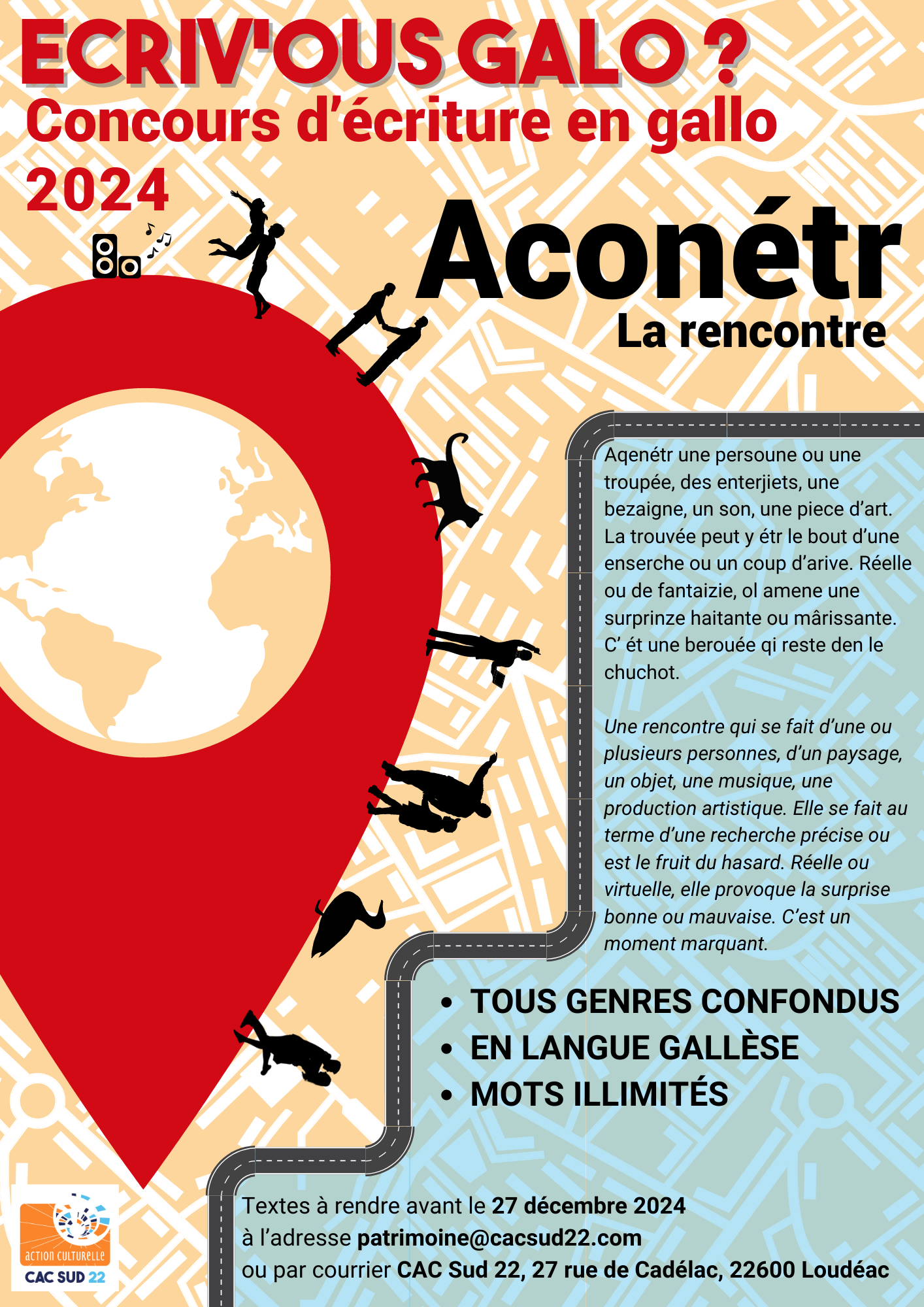 ECRIV'OUS GALO ?
Concours d'écriture en gallo
2024

Aconétr
La rencontre

Aqenétr une persoune ou une troupée, des enterjiets, une bezaigne, un son, une piece d'art. La trouvée peut y étr le bout d'une enserche ou un coup d'arive. Réelle ou de fantaizie, ol amene une surprinze haitante ou mârissante. C' ét une berouée qi reste den le chuchot.

Une rencontre qui se fait d'une ou plusieurs personnes, d'un paysage, un objet, une musique, une production artistique. Elle se fait au terme d'une recherche précise ou est le fruit du hasard. Réelle ou virtuelle, elle provoque la surprise bonne ou mauvaise. C'est un moment marquant.

• TOUS GENRES CONFONDUS
• EN LANGUE GALLÈSE
• MOTS ILLIMITÉS

Textes à rendre avant le 27 décembre 2024
à l'adresse patrimoine@cacsud22.com
ou par courrier CAC Sud 22, 27 rue de Cadélac, 22600 Loudéac

action culturelle
CAC SUD 22